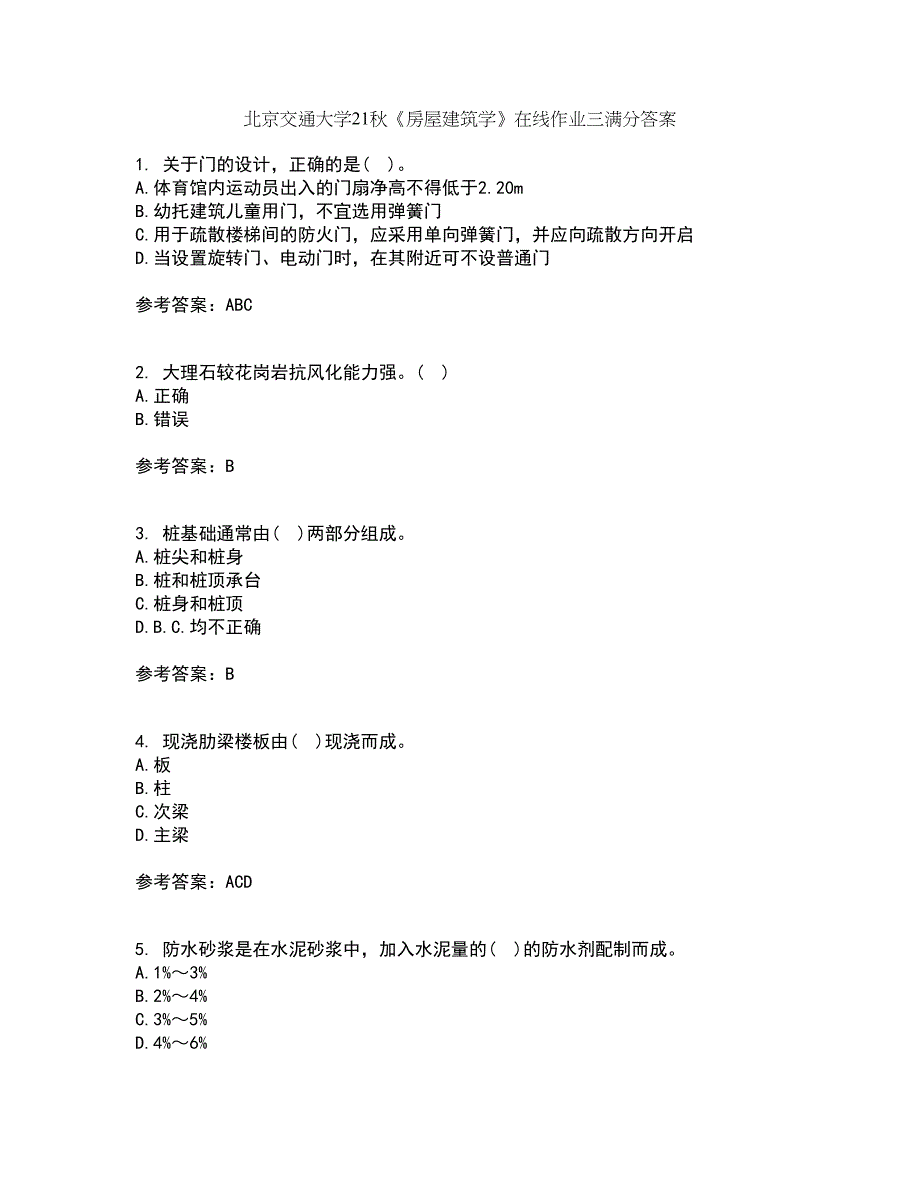 北京交通大学21秋《房屋建筑学》在线作业三满分答案

1. 关于门的设计，正确的是（ ）。
A.体育馆内运动员出入的门扇净高不得低于2.20m
B.幼托建筑儿童用门，不宜选用弹簧门
C.用于疏散楼梯间的防火门，应采用单向弹簧门，并应向疏散方向开启
D.当设置旋转门、电动门时，在其附近可不设普通门

参考答案：ABC

2. 大理石较花岗岩抗风化能力强。（ ）
A.正确
B.错误

参考答案：B

3. 桩基础通常由（ ）两部分组成。
A.桩尖和桩身
B.桩和桩顶承台
C.桩身和桩顶
D.B.C.均不正确

参考答案：B

4. 现浇肋梁楼板由（ ）现浇而成。
A.板
B.柱
C.次梁
D.主梁

参考答案：ACD

5. 防水砂浆是在水泥砂浆中，加入水泥量的（ ）的防水剂配制而成。
A.1%～3%
B.2%～4%
C.3%～5%
D.4%～6%